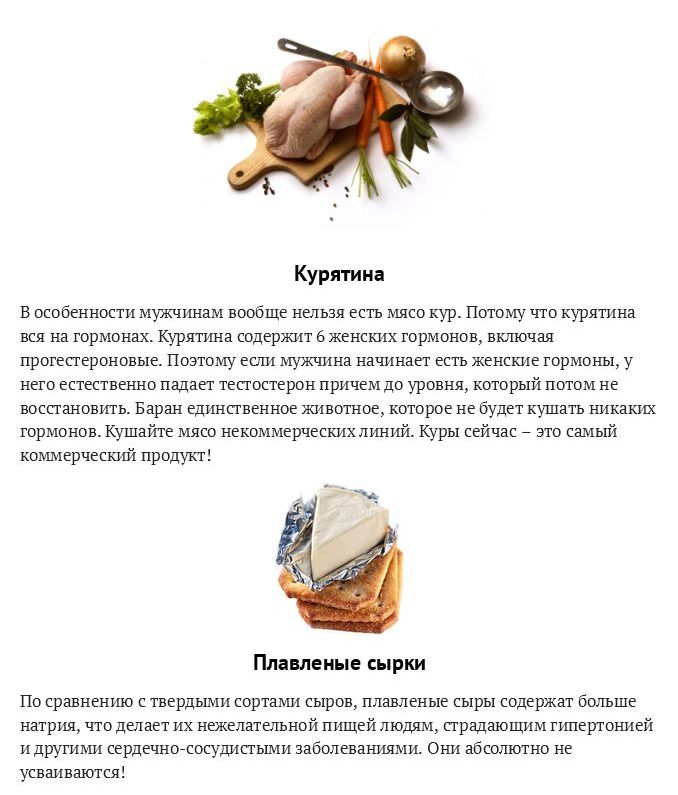 Курятина

В особенности мужчинам вообще нельзя есть мясо кур. Потому что курятина вся на гормонах. Курятина содержит 6 женских гормонов, включая прогестероновые. Поэтому если мужчина начинает есть женские гормоны, у него естественно падает тестостерон причем до уровня, который потом не восстановить. Баран единственное животное, которое не будет кушать никаких гормонов. Кушайте мясо некоммерческих линий. Куры сейчас – это самый коммерческий продукт!

Плавленые сырки

По сравнению с твердыми сортами сыров, плавленые сыры содержат больше натрия, что делает их нежелательной пищей людям, страдающим гипертонией и другими сердечно-сосудистыми заболеваниями. Они абсолютно не усваиваются!